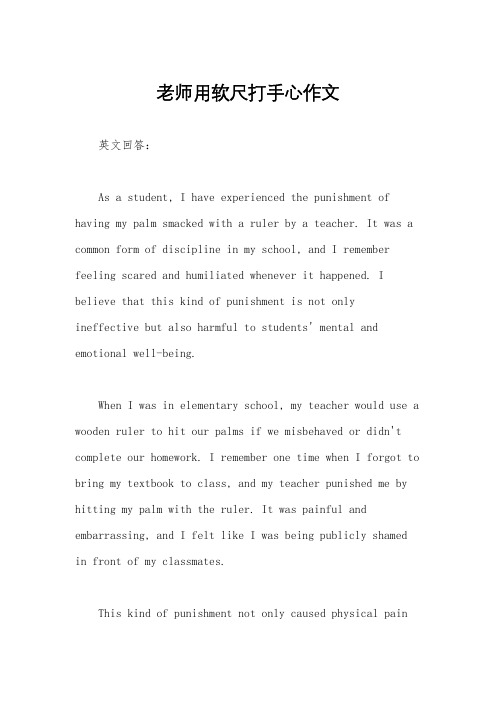 老师用软尺打手心作文

英文回答：

As a student, I have experienced the punishment of having my palm smacked with a ruler by a teacher. It was a common form of discipline in my school, and I remember feeling scared and humiliated whenever it happened. I believe that this kind of punishment is not only ineffective but also harmful to students' mental and emotional well-being.

When I was in elementary school, my teacher would use a wooden ruler to hit our palms if we misbehaved or didn't complete our homework. I remember one time when I forgot to bring my textbook to class, and my teacher punished me by hitting my palm with the ruler. It was painful and embarrassing, and I felt like I was being publicly shamed in front of my classmates.

This kind of punishment not only caused physical pain